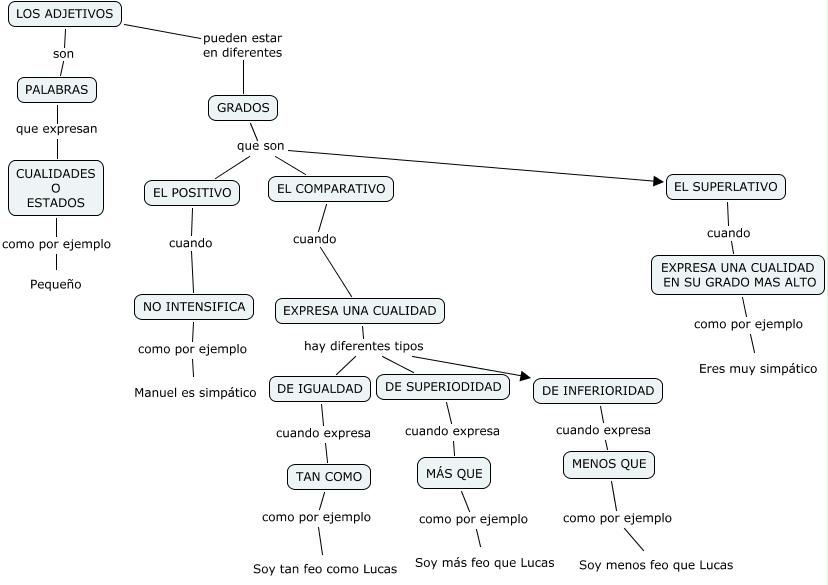 LOS ADJETIVOS

son

PALABRAS

que expresan

CUALIDADES O ESTADOS

como por ejemplo

Pequeño

pueden estar en diferentes

GRADOS

que son

EL POSITIVO

cuando

NO INTENSIFICA

como por ejemplo

Manuel es simpático

EL COMPARATIVO

cuando

EXPRESA UNA CUALIDAD

hay diferentes tipos

DE IGUALDAD

cuando expresa

TAN COMO

como por ejemplo

Soy tan feo como Lucas

DE SUPERIODIDAD

cuando expresa

MÁS QUE

como por ejemplo

Soy más feo que Lucas

DE INFERIORIDAD

cuando expresa

MENOS QUE

como por ejemplo

Soy menos feo que Lucas

EL SUPERLATIVO

cuando

EXPRESA UNA CUALIDAD EN SU GRADO MAS ALTO

como por ejemplo

Eres muy simpático